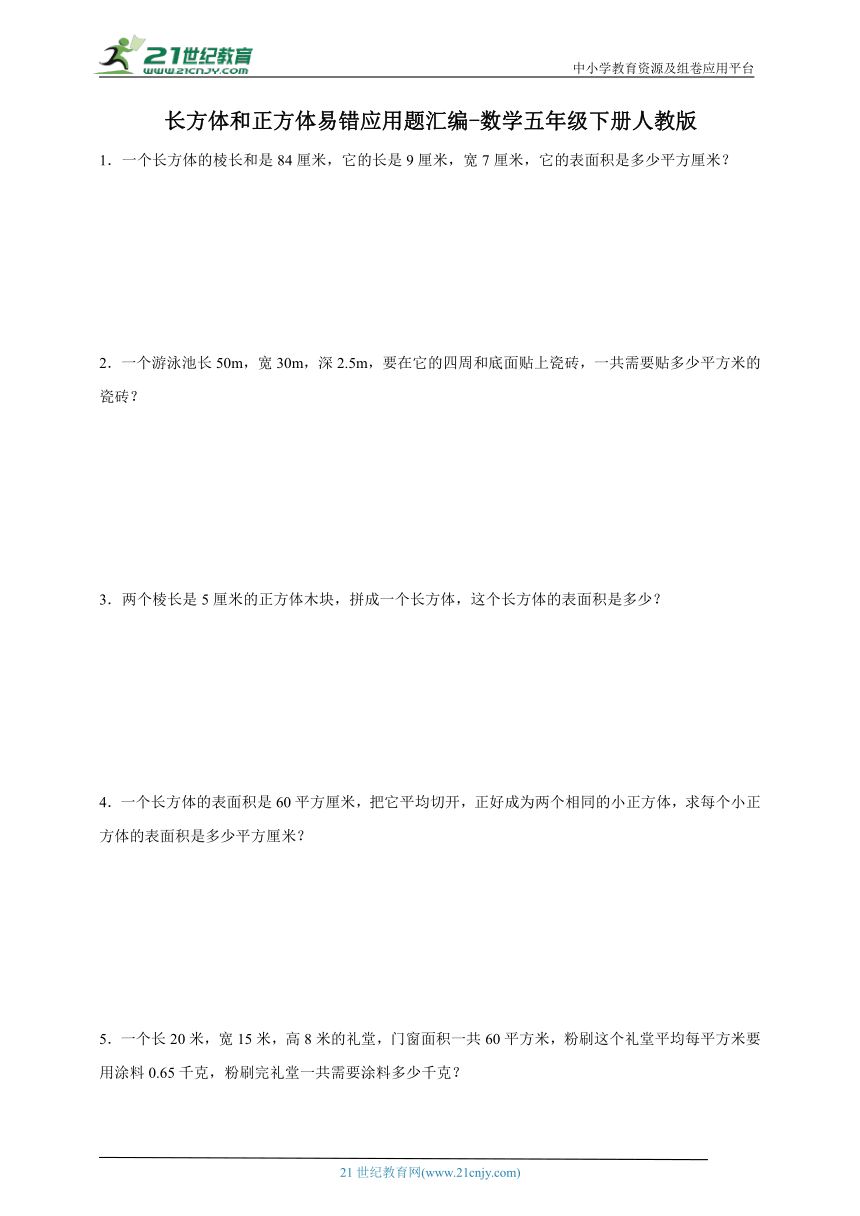 21世纪教育
www.21cnjy.com

中小学教育资源及组卷应用平台

长方体和正方体易错应用题汇编-数学五年级下册人教版

1．一个长方体的棱长和是 84 厘米，它的长是 9 厘米，宽 7 厘米，它的表面积是多少平方厘米？

2．一个游泳池长 50m，宽 30m，深 2.5m，要在它的四周和底面贴上瓷砖，一共需要贴多少平方米的瓷砖？

3．两个棱长是 5 厘米的正方体木块，拼成一个长方体，这个长方体的表面积是多少？

4．一个长方体的表面积是 60 平方厘米，把它平均切开，正好成为两个相同的小正方体，求每个小正方体的表面积是多少平方厘米？

5．一个长 20 米，宽 15 米，高 8 米的礼堂，门窗面积一共 60 平方米，粉刷这个礼堂平均每平方米要用涂料 0.65 千克，粉刷完礼堂一共需要涂料多少千克？

21 世纪教育网(www.21cnjy.com)